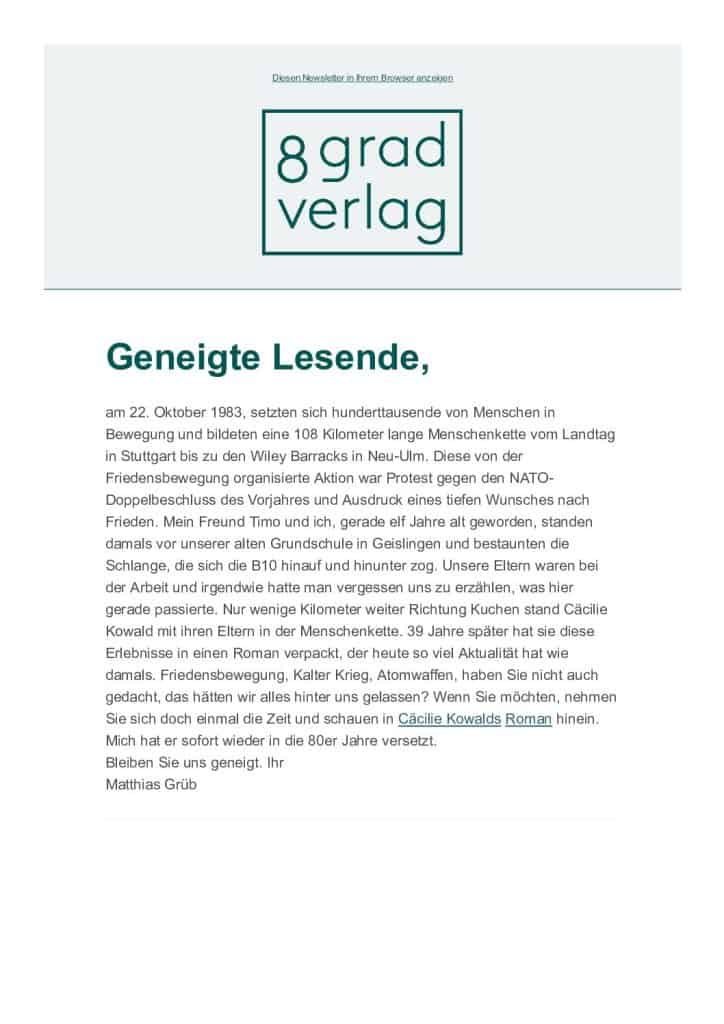 Diesen Newsletter in Ihrem Browser anzeigen

8 grad
verlag

Geneigte Lesende,

am 22. Oktober 1983, setzten sich hunderttausende von Menschen in Bewegung und bildeten eine 108 Kilometer lange Menschenkette vom Landtag in Stuttgart bis zu den Wiley Barracks in Neu-Ulm. Diese von der Friedensbewegung organisierte Aktion war Protest gegen den NATO-Doppelbeschluss des Vorjahres und Ausdruck eines tiefen Wunsches nach Frieden. Mein Freund Timo und ich, gerade elf Jahre alt geworden, standen damals vor unserer alten Grundschule in Geislingen und bestaunten die Schlange, die sich die B10 hinauf und hinunter zog. Unsere Eltern waren bei der Arbeit und irgendwie hatte man vergessen uns zu erzählen, was hier gerade passierte. Nur wenige Kilometer weiter Richtung Kuchen stand Cäcilie Kowald mit ihren Eltern in der Menschenkette. 39 Jahre später hat sie diese Erlebnisse in einen Roman verpackt, der heute so viel Aktualität hat wie damals. Friedensbewegung, Kalter Krieg, Atomwaffen, haben Sie nicht auch gedacht, das hätten wir alles hinter uns gelassen? Wenn Sie möchten, nehmen Sie sich doch einmal die Zeit und schauen in Cäcilie Kowalds Roman hinein. Mich hat er sofort wieder in die 80er Jahre versetzt.
Bleiben Sie uns geneigt. Ihr
Matthias Grüb